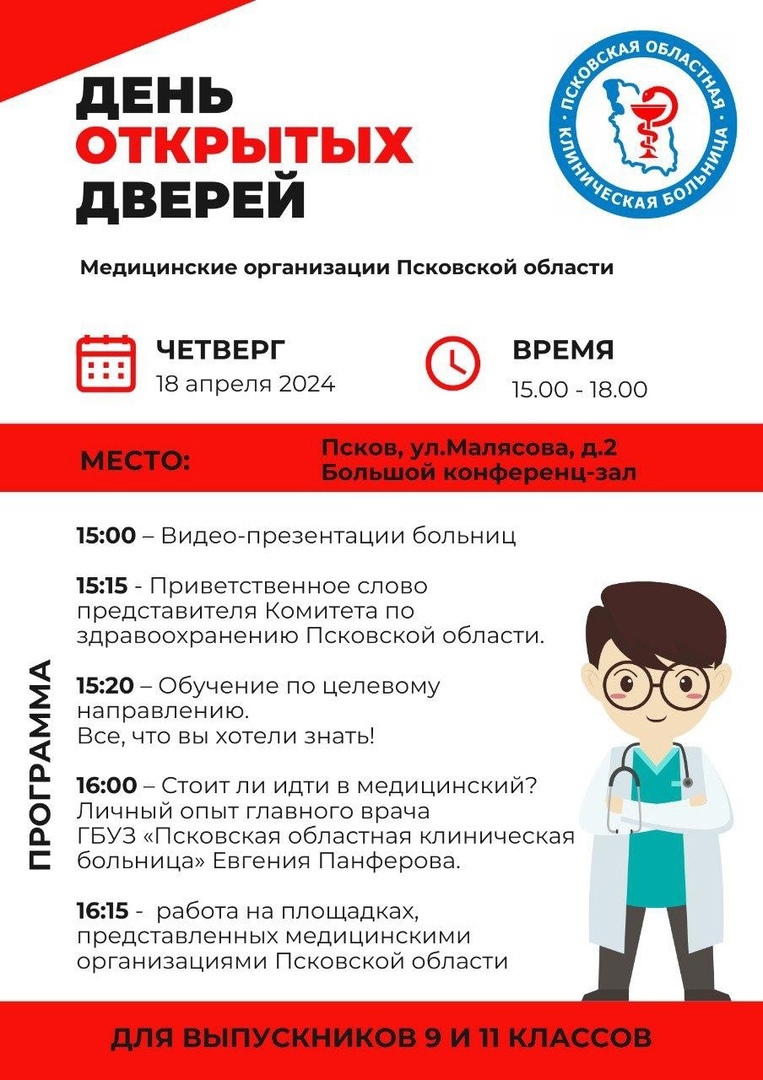 ДЕНЬ
ОТКРЫТЫХ
ДВЕРЕЙ

ПСКОВСКАЯ ОБЛАСТНАЯ КЛИНИЧЕСКАЯ БОЛЬНИЦА

Медицинские организации Псковской области

ЧЕТВЕРГ
18 апреля 2024

ВРЕМЯ
15.00 - 18.00

МЕСТО:

Псков, ул.Малясова, д.2
Большой конференц-зал

ПРОГРАММА

15:00 – Видео-презентации больниц

15:15 - Приветственное слово представителя Комитета по здравоохранению Псковской области.

15:20 – Обучение по целевому направлению.
Все, что вы хотели знать!

16:00 – Стоит ли идти в медицинский? Личный опыт главного врача ГБУЗ «Псковская областная клиническая больница» Евгения Панферова.

16:15 - работа на площадках, представленных медицинскими организациями Псковской области

ДЛЯ ВЫПУСКНИКОВ 9 И 11 КЛАССОВ